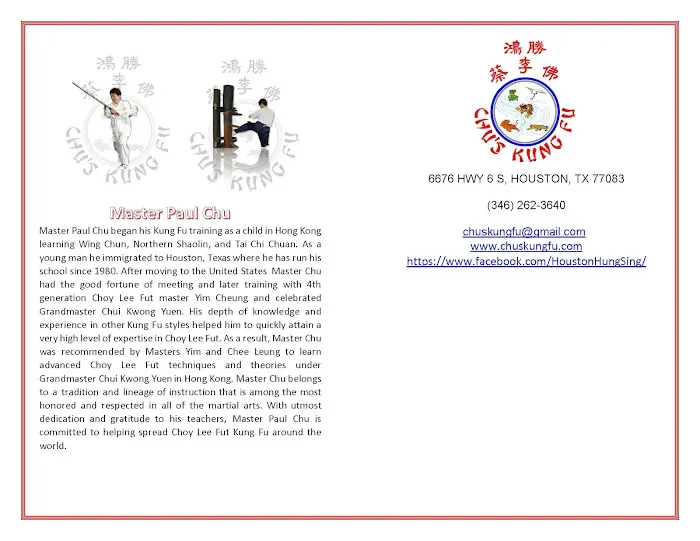 鴻勝
蔡李佛
CHU'S KUNG FU

鴻勝
蔡李佛
CHU'S KUNG FU

Master Paul Chu

Master Paul Chu began his Kung Fu training as a child in Hong Kong learning Wing Chun, Northern Shaolin, and Tai Chi Chuan. As a young man he immigrated to Houston, Texas where he has run his school since 1980. After moving to the United States Master Chu had the good fortune of meeting and later training with 4th generation Choy Lee Fut master Yim Cheung and celebrated Grandmaster Chui Kwong Yuen. His depth of knowledge and experience in other Kung Fu styles helped him to quickly attain a very high level of expertise in Choy Lee Fut. As a result, Master Chu was recommended by Masters Yim and Chee Leung to learn advanced Choy Lee Fut techniques and theories under Grandmaster Chui Kwong Yuen in Hong Kong. Master Chu belongs to a tradition and lineage of instruction that is among the most honored and respected in all of the martial arts. With utmost dedication and gratitude to his teachers, Master Paul Chu is committed to helping spread Choy Lee Fut Kung Fu around the world.

鴻勝
蔡李佛
CHU'S KUNG FU

6676 HWY 6 S, HOUSTON, TX 77083

(346) 262-3640

chuskungfu@gmail.com
www.chuskungfu.com
https://www.facebook.com/HoustonHungSing/